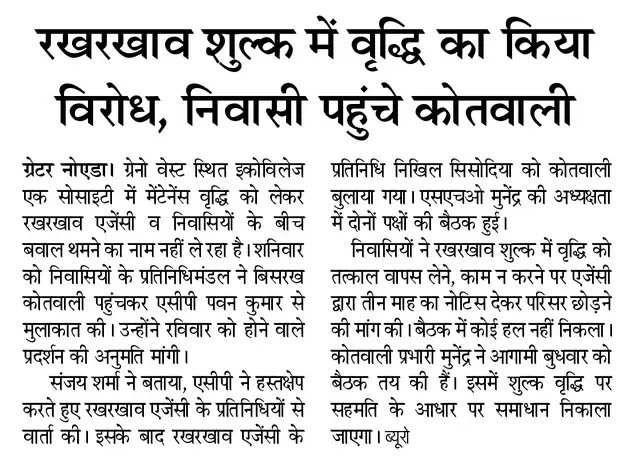 रखरखाव शुल्क में वृद्धि का किया विरोध, निवासी पहुंचे कोतवाली

ग्रेटर नोएडा। ग्रेनो वेस्ट स्थित इकोविलेज एक सोसाइटी में मेंटेनेंस वृद्धि को लेकर रखरखाव एजेंसी व निवासियों के बीच बवाल थमने का नाम नहीं ले रहा है। शनिवार को निवासियों के प्रतिनिधिमंडल ने बिसरख कोतवाली पहुंचकर एसीपी पवन कुमार से मुलाकात की। उन्होंने रविवार को होने वाले प्रदर्शन की अनुमति मांगी।

संजय शर्मा ने बताया, एसीपी ने हस्तक्षेप करते हुए रखरखाव एजेंसी के प्रतिनिधियों से वार्ता की। इसके बाद रखरखाव एजेंसी के प्रतिनिधि निखिल सिसोदिया को कोतवाली बुलाया गया। एसएचओ मुनेंद्र की अध्यक्षता में दोनों पक्षों की बैठक हुई।

निवासियों ने रखरखाव शुल्क में वृद्धि को तत्काल वापस लेने, काम न करने पर एजेंसी द्वारा तीन माह का नोटिस देकर परिसर छोड़ने की मांग की। बैठक में कोई हल नहीं निकला। कोतवाली प्रभारी मुनेंद्र ने आगामी बुधवार को बैठक तय की हैं। इसमें शुल्क वृद्धि पर सहमति के आधार पर समाधान निकाला जाएगा। ब्यूरो